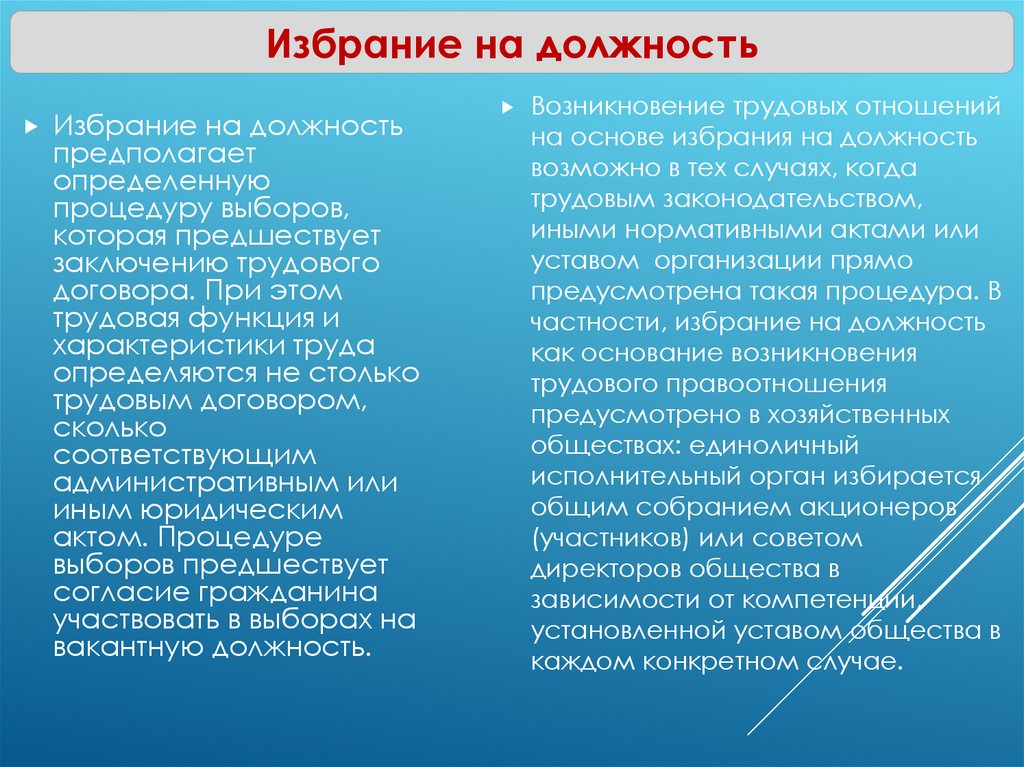 Избрание на должность

Избрание на должность предполагает определенную процедуру выборов, которая предшествует заключению трудового договора. При этом трудовая функция и характеристики труда определяются не столько трудовым договором, сколько соответствующим административным или иным юридическим актом. Процедуре выборов предшествует согласие гражданина участвовать в выборах на вакантную должность.

Возникновение трудовых отношений на основе избрания на должность возможно в тех случаях, когда трудовым законодательством, иными нормативными актами или уставом организации прямо предусмотрена такая процедура. В частности, избрание на должность как основание возникновения трудового правоотношения предусмотрено в хозяйственных обществах: единоличный исполнительный орган избирается общим собранием акционеров (участников) или советом директоров общества в зависимости от компетенции, установленной уставом общества в каждом конкретном случае.